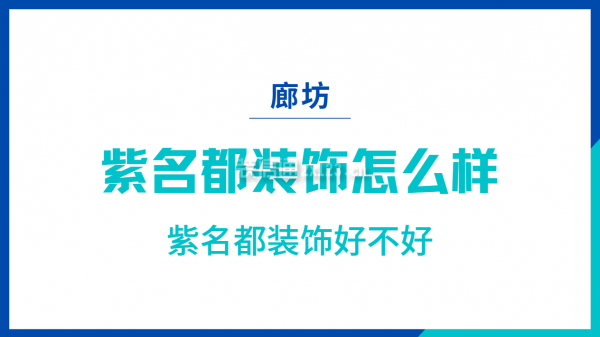 廊坊

紫名都装饰怎么样

紫名都装饰好不好